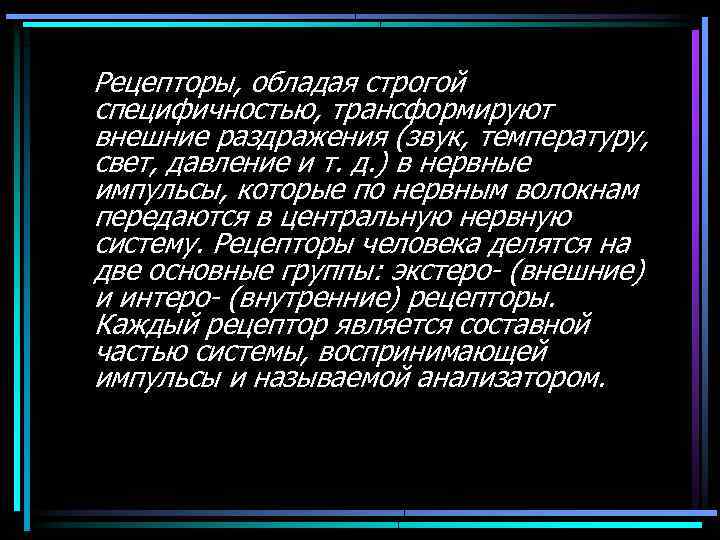 Рецепторы, обладая строгой специфичностью, трансформируют внешние раздражения (звук, температуру, свет, давление и т. д.) в нервные импульсы, которые по нервным волокнам передаются в центральную нервную систему. Рецепторы человека делятся на две основные группы: экстеро- (внешние) и интеро- (внутренние) рецепторы. Каждый рецептор является составной частью системы, воспринимающей импульсы и называемой анализатором.